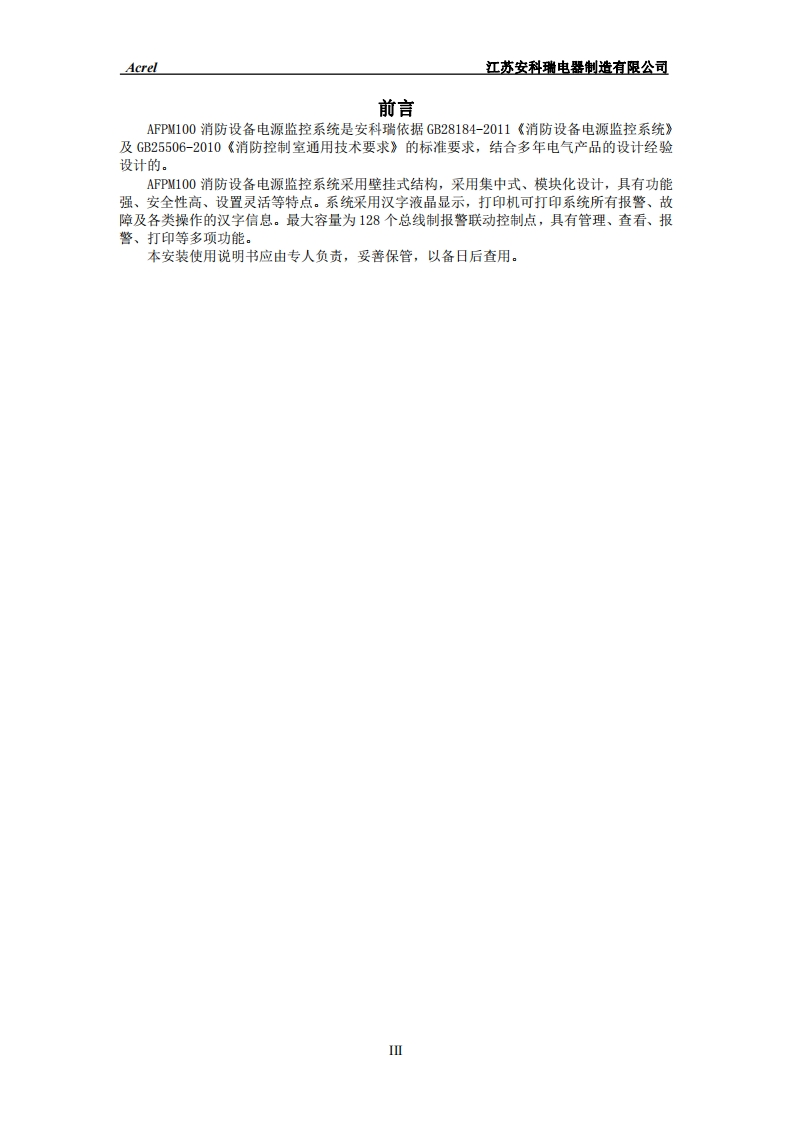 Acrel 江苏安科瑞电器制造有限公司

前言

AFPM100 消防设备电源监控系统是安科瑞依据 GB28184-2011《消防设备电源监控系统》及 GB25506-2010《消防控制室通用技术要求》的标准要求，结合多年电气产品的设计经验设计的。

AFPM100 消防设备电源监控系统采用壁挂式结构，采用集中式、模块化设计，具有功能强、安全性高、设置灵活等特点。系统采用汉字液晶显示，打印机可打印系统所有报警、故障及各类操作的汉字信息。最大容量为 128 个总线制报警联动控制点，具有管理、查看、报警、打印等多项功能。

本安装使用说明书应由专人负责，妥善保管，以备日后查用。

III